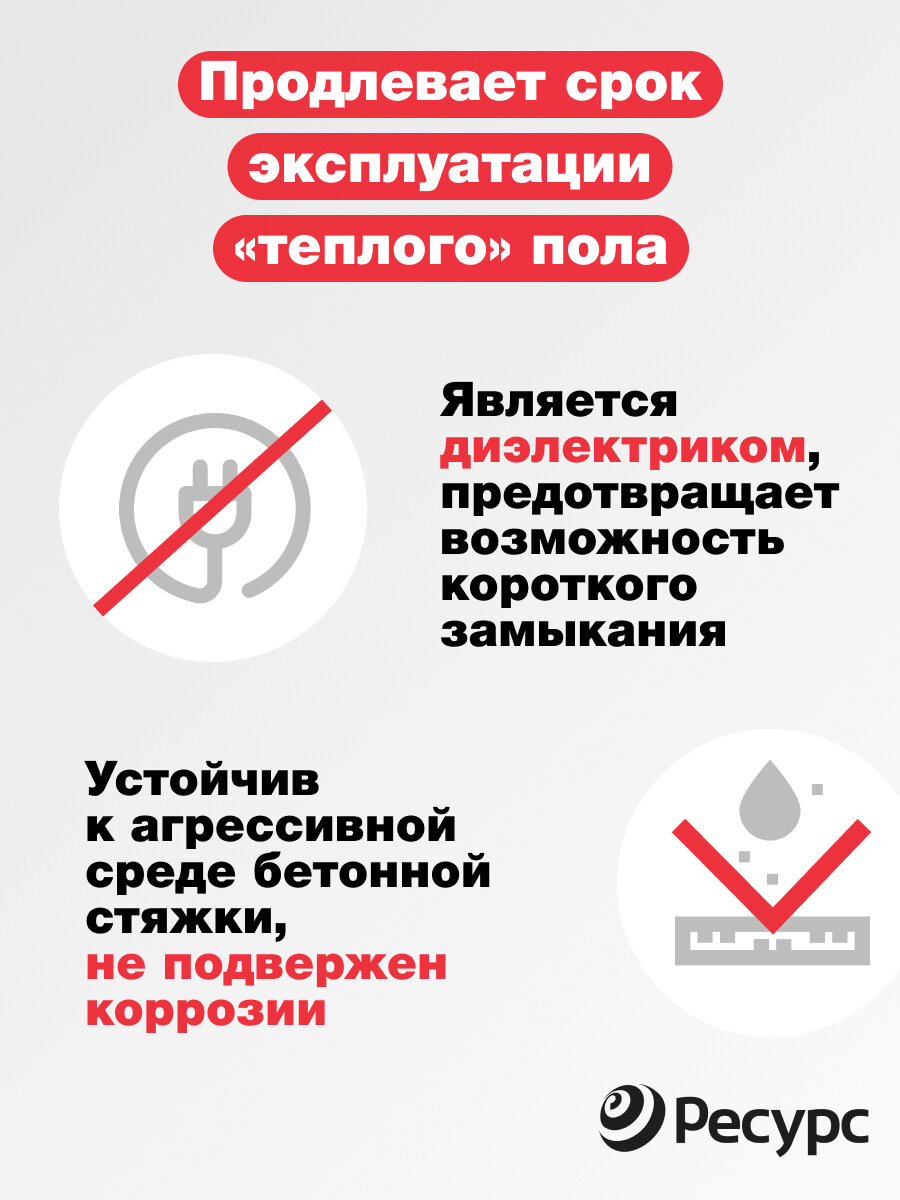 Продлевает срок эксплуатации «теплого» пола

Является диэлектриком, предотвращает возможность короткого замыкания

Устойчив к агрессивной среде бетонной стяжки, не подвержен коррозии

Ресурс